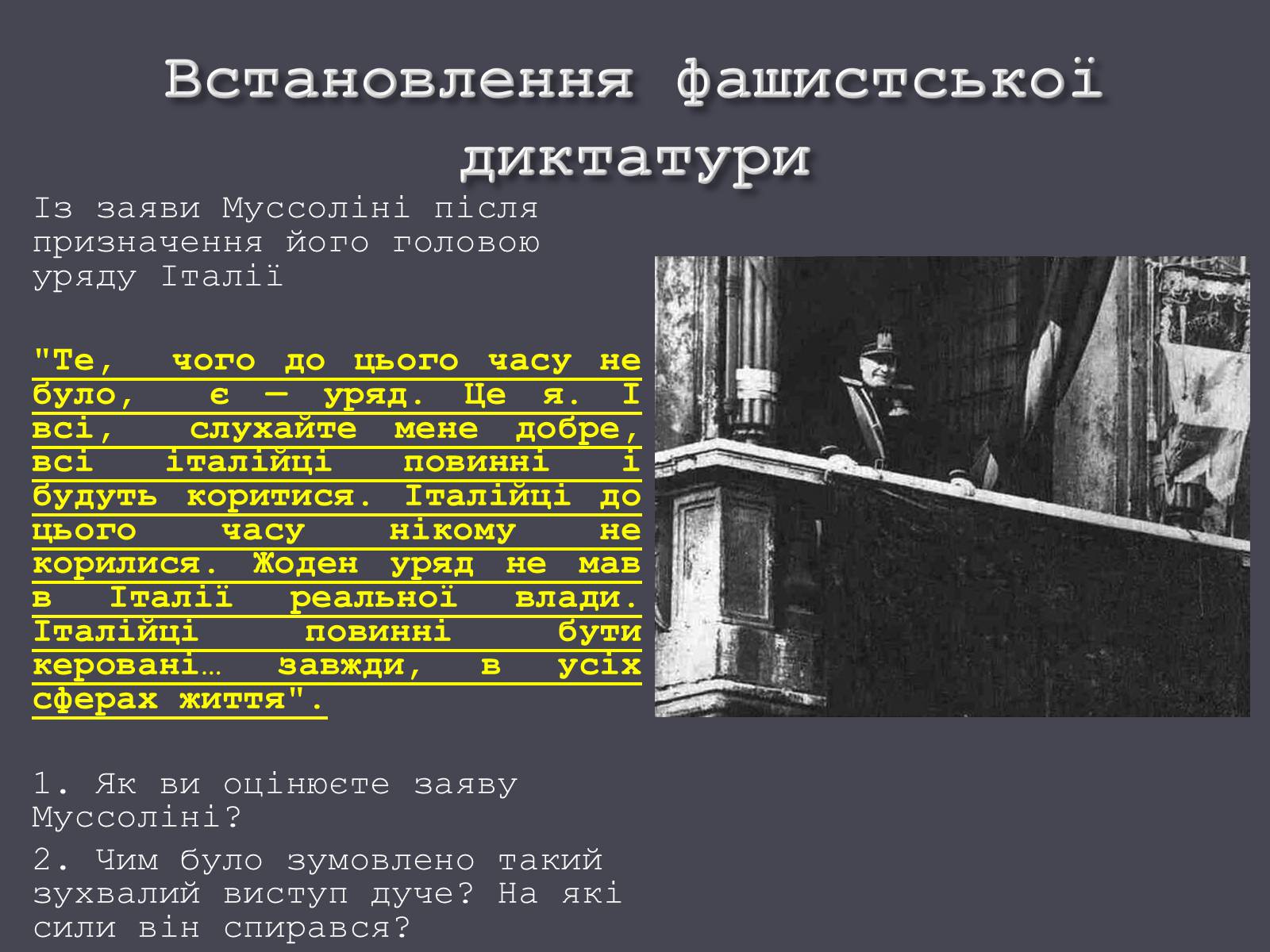 Встановлення фашистської диктатури

Із заяви Муссоліні після призначення його головою уряду Італії

"Те, чого до цього часу не було, є — уряд. Це я. І всі, слухайте мене добре, всі італійці повинні і будуть коритися. Італійці до цього часу нікому не корилися. Жоден уряд не мав в Італії реальної влади. Італійці повинні бути керовані… завжди, в усіх сферах життя".

1. Як ви оцінюєте заяву Муссоліні?

2. Чим було зумовлено такий зухвалий виступ дуче? На які сили він спирався?